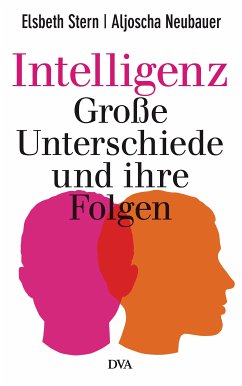 Elsbeth Stern | Aljoscha Neubauer

Intelligenz
Große Unterschiede und ihre Folgen

DVA